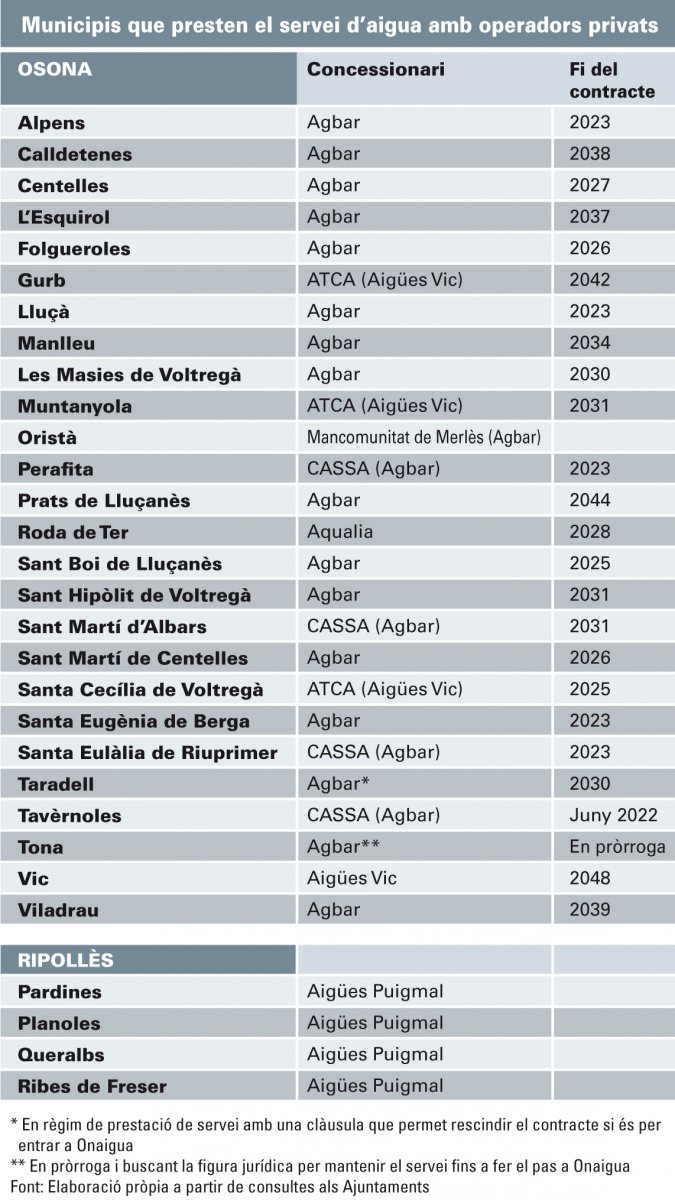 Municipis que presten el servei d'aigua amb operadors privats

| OSONA | Concessionari | Fi del contracte |
|---|---|---|
| Alpens | Agbar | 2023 |
| Calldetenes | Agbar | 2038 |
| Centelles | Agbar | 2027 |
| L'Esquirol | Agbar | 2037 |
| Folgueroles | Agbar | 2026 |
| Gurb | ATCA (Aigües Vic) | 2042 |
| Lluçà | Agbar | 2023 |
| Manlleu | Agbar | 2034 |
| Les Masies de Voltregà | Agbar | 2030 |
| Muntanyola | ATCA (Aigües Vic) | 2031 |
| Oristà | Mancomunitat de Merlès (Agbar) | |
| Perafita | CASSA (Agbar) | 2023 |
| Prats de Lluçanès | Agbar | 2044 |
| Roda de Ter | Aqualia | 2028 |
| Sant Boi de Lluçanès | Agbar | 2025 |
| Sant Hipòlit de Voltregà | Agbar | 2031 |
| Sant Martí d'Albars | CASSA (Agbar) | 2031 |
| Sant Martí de Centelles | Agbar | 2026 |
| Santa Cecília de Voltregà | ATCA (Aigües Vic) | 2025 |
| Santa Eugènia de Berga | Agbar | 2023 |
| Santa Eulàlia de Riuprimer | CASSA (Agbar) | 2023 |
| Taradell | Agbar* | 2030 |
| Tavèrnoles | CASSA (Agbar) | Juny 2022 |
| Tona | Agbar** | En pròrroga |
| Vic | Aigües Vic | 2048 |
| Viladrau | Agbar | 2039 |

| RIPOLLÈS | | |
|---|---|---|
| Pardines | Aigües Puigmal | |
| Planoles | Aigües Puigmal | |
| Queralbs | Aigües Puigmal | |
| Ribes de Freser | Aigües Puigmal | |

* En règim de prestació de servei amb una clàusula que permet rescindir el contracte si és per entrar a Onaigua
** En pròrroga i buscant la figura jurídica per mantenir el servei fins a fer el pas a Onaigua
Font: Elaboració pròpia a partir de consultes als Ajuntaments